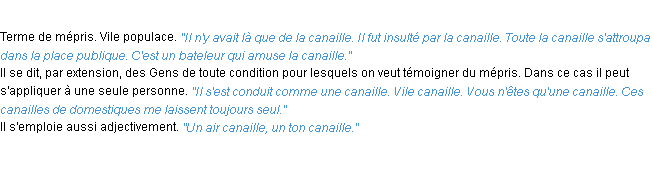 Terme de mépris. Vile populace. "Il n'y avait là que de la canaille. Il fut insulté par la canaille. Toute la canaille s'attroupa dans la place publique. C'est un bateleur qui amuse la canaille."
Il se dit, par extension, des Gens de toute condition pour lesquels on veut témoigner du mépris. Dans ce cas il peut s'appliquer à une seule personne. "Il s'est conduit comme une canaille. Vile canaille. Vous n'êtes qu'une canaille. Ces canailles de domestiques me laissent toujours seul."
Il s'emploie aussi adjectivement. "Un air canaille, un ton canaille."